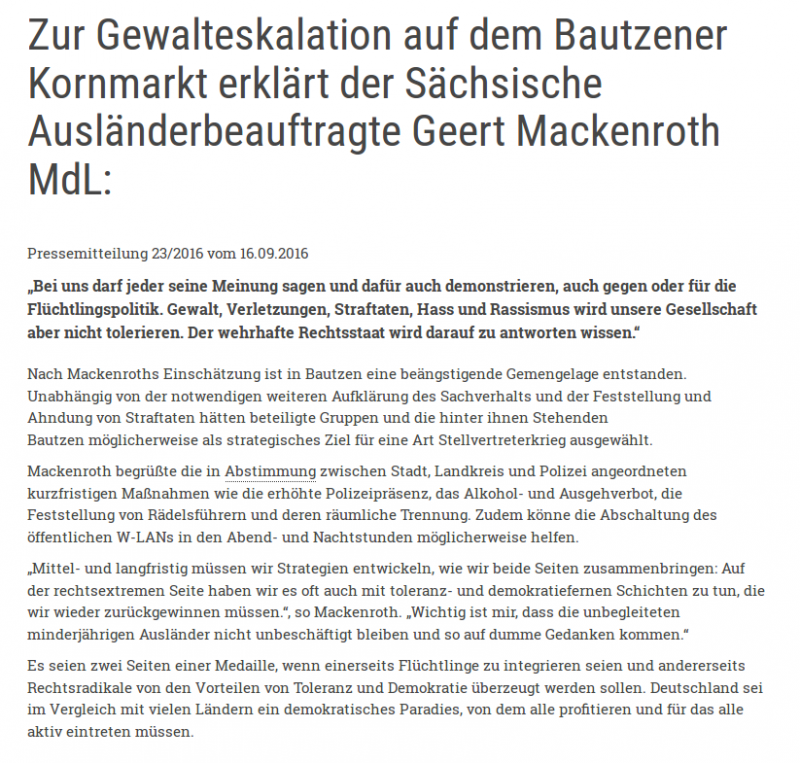 Zur Gewalteskalation auf dem Bautzener Kornmarkt erklärt der Sächsische Ausländerbeauftragte Geert Mackenroth MdL:

Pressemitteilung 23/2016 vom 16.09.2016

„Bei uns darf jeder seine Meinung sagen und dafür auch demonstrieren, auch gegen oder für die Flüchtlingspolitik. Gewalt, Verletzungen, Straftaten, Hass und Rassismus wird unsere Gesellschaft aber nicht tolerieren. Der wehrhafte Rechtsstaat wird darauf zu antworten wissen."

Nach Mackenroths Einschätzung ist in Bautzen eine beängstigende Gemengelage entstanden. Unabhängig von der notwendigen weiteren Aufklärung des Sachverhalts und der Feststellung und Ahndung von Straftaten hätten beteiligte Gruppen und die hinter ihnen Stehenden Bautzen möglicherweise als strategisches Ziel für eine Art Stellvertreterkrieg ausgewählt.

Mackenroth begrüßte die in Abstimmung zwischen Stadt, Landkreis und Polizei angeordneten kurzfristigen Maßnahmen wie die erhöhte Polizeipräsenz, das Alkohol- und Ausgehverbot, die Feststellung von Rädelsführern und deren räumliche Trennung. Zudem könne die Abschaltung des öffentlichen W-LANs in den Abend- und Nachtstunden möglicherweise helfen.

„Mittel- und langfristig müssen wir Strategien entwickeln, wie wir beide Seiten zusammenbringen: Auf der rechtsextremen Seite haben wir es oft auch mit toleranz- und demokratiefernen Schichten zu tun, die wir wieder zurückgewinnen müssen.", so Mackenroth. „Wichtig ist mir, dass die unbegleiteten minderjährigen Ausländer nicht unbeschäftigt bleiben und so auf dumme Gedanken kommen."

Es seien zwei Seiten einer Medaille, wenn einerseits Flüchtlinge zu integrieren seien und andererseits Rechtsradikale von den Vorteilen von Toleranz und Demokratie überzeugt werden sollen. Deutschland sei im Vergleich mit vielen Ländern ein demokratisches Paradies, von dem alle profitieren und für das alle aktiv eintreten müssen.